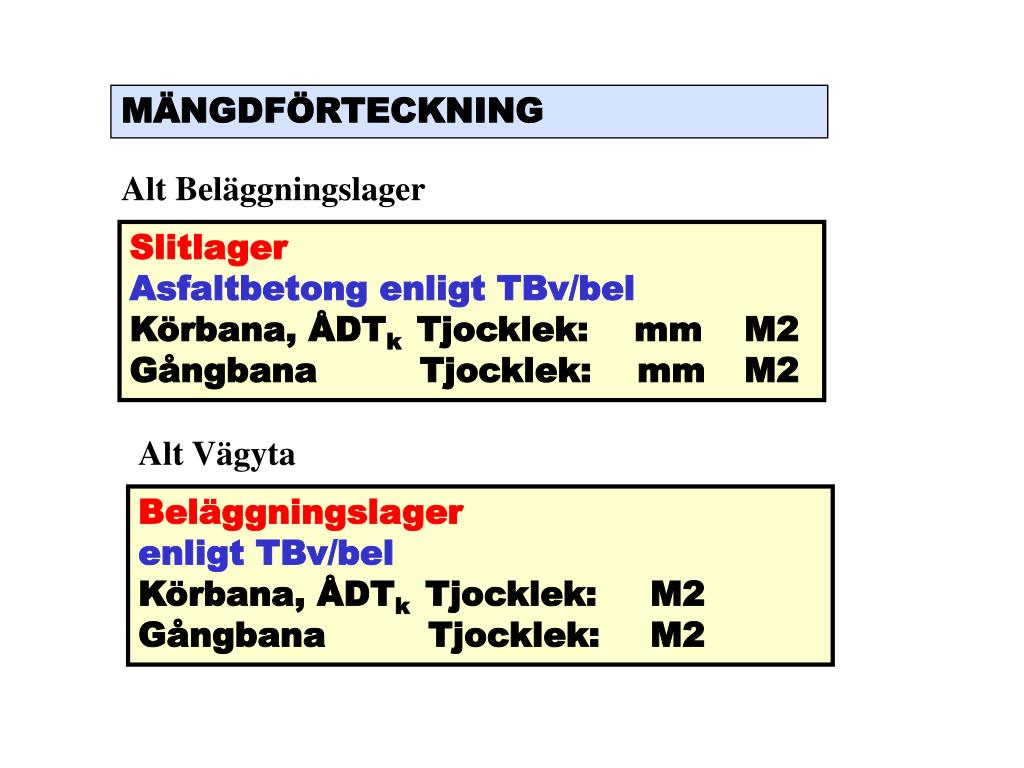 MÄNGDFÖRTECKNING

Alt Beläggningslager

Slitlager
Asfaltbetong enligt TBv/bel
Körbana, ÅDT$_k$ Tjocklek: mm M2
Gångbana Tjocklek: mm M2

Alt Vägyta

Beläggningslager
enligt TBv/bel
Körbana, ÅDT$_k$ Tjocklek: M2
Gångbana Tjocklek: M2